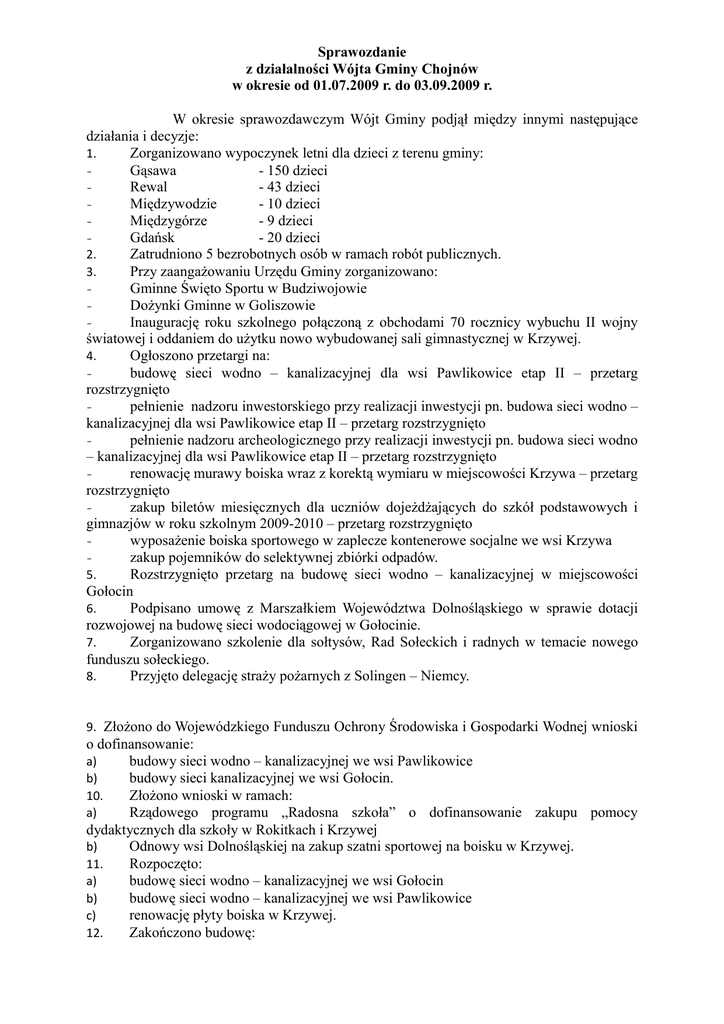 Sprawozdanie
z działalności Wójta Gminy Chojnów
w okresie od 01.07.2009 r. do 03.09.2009 r.

W okresie sprawozdawczym Wójt Gminy podjął między innymi następujące działania i decyzje:
1. Zorganizowano wypoczynek letni dla dzieci z terenu gminy:
- Gąsawa - 150 dzieci
- Rewal - 43 dzieci
- Międzywodzie - 10 dzieci
- Międzygórze - 9 dzieci
- Gdańsk - 20 dzieci
2. Zatrudniono 5 bezrobotnych osób w ramach robót publicznych.
3. Przy zaangażowaniu Urzędu Gminy zorganizowano:
- Gminne Święto Sportu w Budziwojowie
- Dożynki Gminne w Goliszowie
- Inaugurację roku szkolnego połączoną z obchodami 70 rocznicy wybuchu II wojny światowej i oddaniem do użytku nowo wybudowanej sali gimnastycznej w Krzywej.
4. Ogłoszono przetargi na:
- budowę sieci wodno – kanalizacyjnej dla wsi Pawlikowice etap II – przetarg rozstrzygnięto
- pełnienie nadzoru inwestorskiego przy realizacji inwestycji pn. budowa sieci wodno – kanalizacyjnej dla wsi Pawlikowice etap II – przetarg rozstrzygnięto
- pełnienie nadzoru archeologicznego przy realizacji inwestycji pn. budowa sieci wodno – kanalizacyjnej dla wsi Pawlikowice etap II – przetarg rozstrzygnięto
- renowację murawy boiska wraz z korektą wymiaru w miejscowości Krzywa – przetarg rozstrzygnięto
- zakup biletów miesięcznych dla uczniów dojeżdżających do szkół podstawowych i gimnazjów w roku szkolnym 2009-2010 – przetarg rozstrzygnięto
- wyposażenie boiska sportowego w zaplecze kontenerowe socjalne we wsi Krzywa
- zakup pojemników do selektywnej zbiórki odpadów.
5. Rozstrzygnięto przetarg na budowę sieci wodno – kanalizacyjnej w miejscowości Gołocin
6. Podpisano umowę z Marszałkiem Województwa Dolnośląskiego w sprawie dotacji rozwojowej na budowę sieci wodociągowej w Gołocinie.
7. Zorganizowano szkolenie dla sołtysów, Rad Sołeckich i radnych w temacie nowego funduszu sołeckiego.
8. Przyjęto delegację straży pożarnych z Solingen – Niemcy.

9. Złożono do Wojewódzkiego Funduszu Ochrony Środowiska i Gospodarki Wodnej wnioski o dofinansowanie:
a) budowy sieci wodno – kanalizacyjnej we wsi Pawlikowice
b) budowy sieci kanalizacyjnej we wsi Gołocin.
10. Złożono wnioski w ramach:
a) Rządowego programu „Radosna szkoła" o dofinansowanie zakupu pomocy dydaktycznych dla szkoły w Rokitkach i Krzywej
b) Odnowy wsi Dolnośląskiej na zakup szatni sportowej na boisku w Krzywej.
11. Rozpoczęto:
a) budowę sieci wodno – kanalizacyjnej we wsi Gołocin
b) budowę sieci wodno – kanalizacyjnej we wsi Pawlikowice
c) renowację płyty boiska w Krzywej.
12. Zakończono budowę: